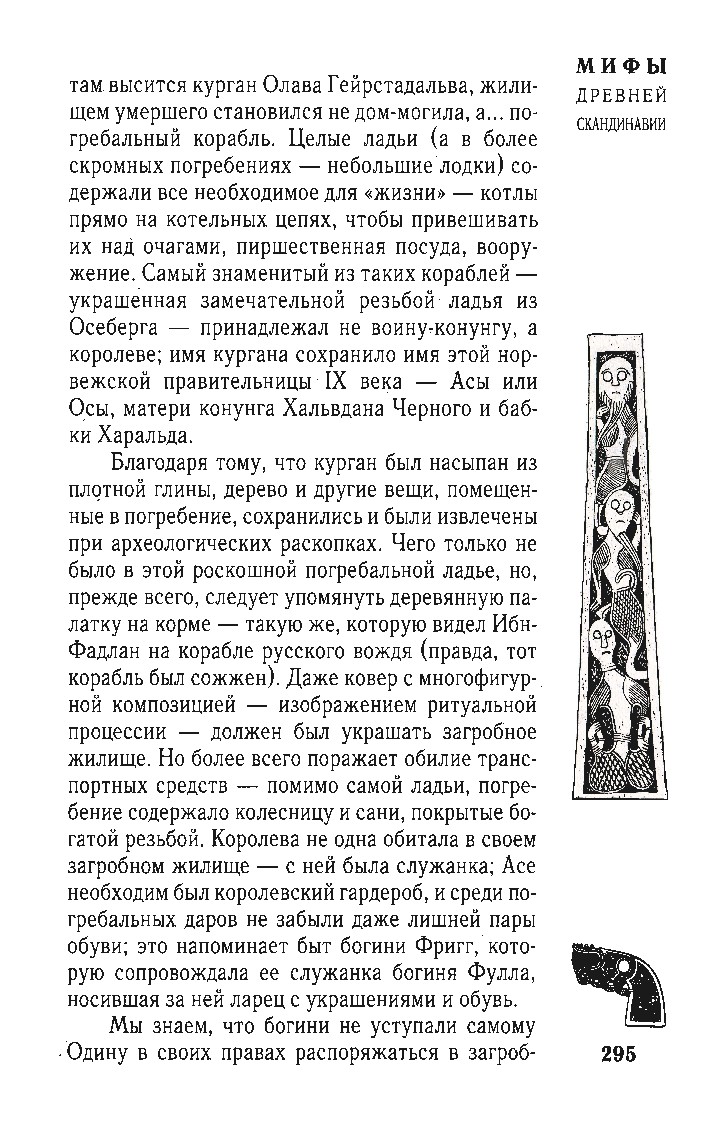 МИФЫ
ДРЕВНЕЙ
СКАНДИНАВИИ

там высится курган Олава Гейрстадальва, жилищем умершего становился не дом-могила, а... погребальный корабль. Целые ладьи (а в более скромных погребениях — небольшие лодки) содержали все необходимое для «жизни» — котлы прямо на котельных цепях, чтобы привешивать их над очагами, пиршественная посуда, вооружение. Самый знаменитый из таких кораблей — украшенная замечательной резьбой ладья из Осеберга — принадлежал не воину-конунгу, а королеве; имя кургана сохранило имя этой норвежской правительницы IX века — Асы или Осы, матери конунга Хальвдана Черного и бабки Харальда.

Благодаря тому, что курган был насыпан из плотной глины, дерево и другие вещи, помещенные в погребение, сохранились и были извлечены при археологических раскопках. Чего только не было в этой роскошной погребальной ладье, но, прежде всего, следует упомянуть деревянную палатку на корме — такую же, которую видел Ибн-Фадлан на корабле русского вождя (правда, тот корабль был сожжен). Даже ковер с многофигурной композицией — изображением ритуальной процессии — должен был украшать загробное жилище. Но более всего поражает обилие транспортных средств — помимо самой ладьи, погребение содержало колесницу и сани, покрытые богатой резьбой. Королева не одна обитала в своем загробном жилище — с ней была служанка; Асе необходим был королевский гардероб, и среди погребальных даров не забыли даже лишней пары обуви; это напоминает быт богини Фригг, которую сопровождала ее служанка богиня Фулла, носившая за ней ларец с украшениями и обувь.

Мы знаем, что богини не уступали самому Одину в своих правах распоряжаться в загроб-

295